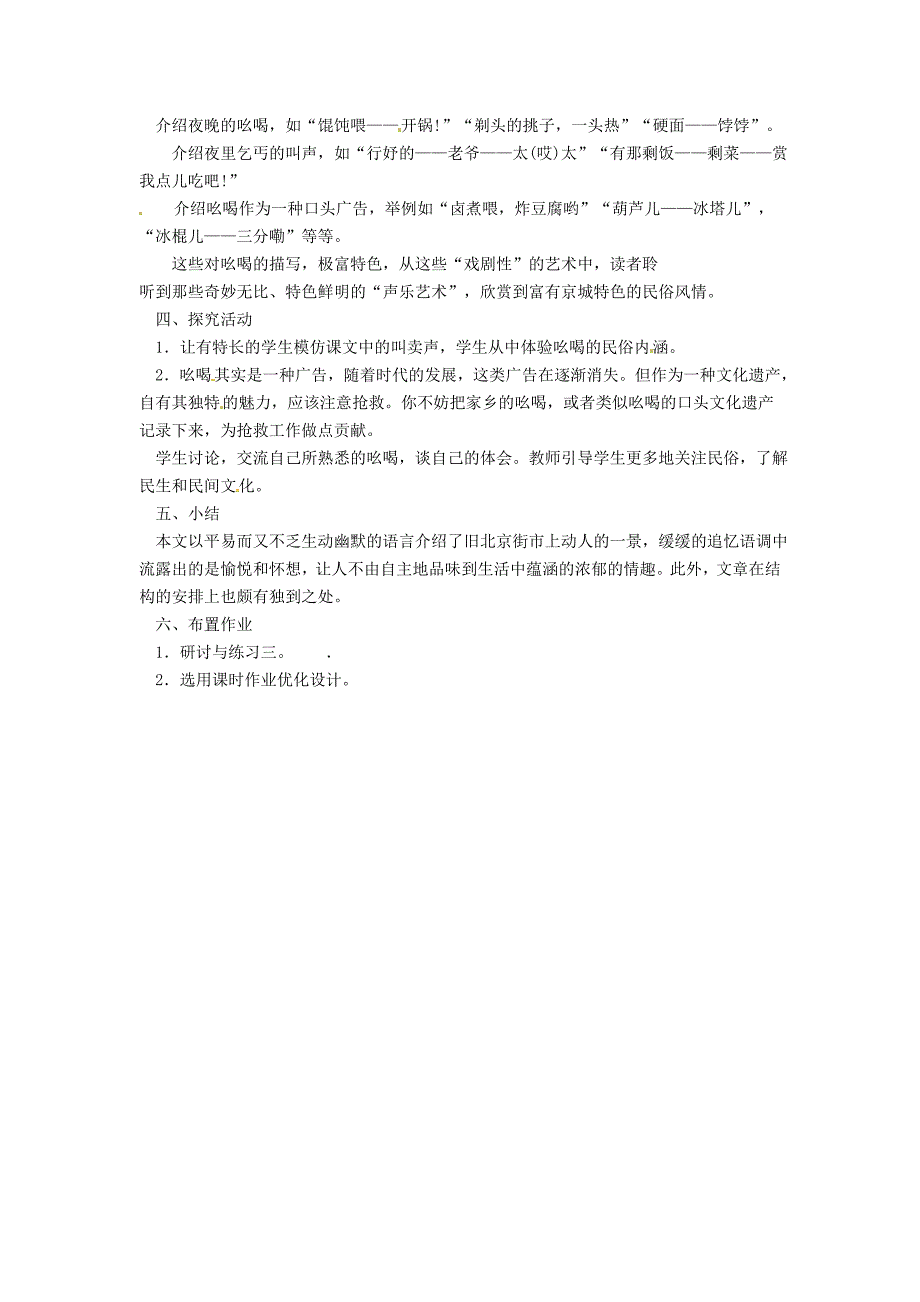 介绍夜晚的吆喝，如“馄饨喂——开锅!”“剃头的挑子，一头热”“硬面——饽饽”。

介绍夜里乞丐的叫声，如“行好的——老爷——太(哎)太”“有那剩饭——剩菜——赏我点儿吃吧!”

介绍吆喝作为一种口头广告，举例如“卤煮喂，炸豆腐哟”“葫芦儿——冰塔儿”，“冰棍儿——三分嘞”等等。

这些对吆喝的描写，极富特色，从这些“戏剧性”的艺术中，读者聆听到那些奇妙无比、特色鲜明的“声乐艺术”，欣赏到富有京城特色的民俗风情。

四、探究活动

1．让有特长的学生模仿课文中的叫卖声，学生从中体验吆喝的民俗内涵。

2．吆喝其实是一种广告，随着时代的发展，这类广告在逐渐消失。但作为一种文化遗产，自有其独特的魅力，应该注意抢救。你不妨把家乡的吆喝，或者类似吆喝的口头文化遗产记录下来，为抢救工作做点贡献。

学生讨论，交流自己所熟悉的吆喝，谈自己的体会。教师引导学生更多地关注民俗，了解民生和民间文化。

五、小结

本文以平易而又不乏生动幽默的语言介绍了旧北京街市上动人的一景，缓缓的追忆语调中流露出的是愉悦和怀想，让人不由自主地品味到生活中蕴涵的浓郁的情趣。此外，文章在结构的安排上也颇有独到之处。

六、布置作业

1．研讨与练习三。 .

2．选用课时作业优化设计。